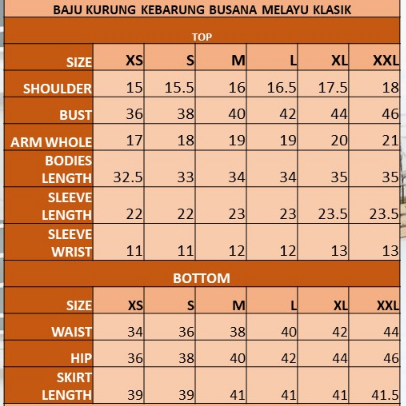 BAJU KURUNG KEBARUNG BUSANA MELAYU KLASIK

TOP

| SIZE | XS | S | M | L | XL | XXL |
|---|---|---|---|---|---|---|
| SHOULDER | 15 | 15.5 | 16 | 16.5 | 17.5 | 18 |
| BUST | 36 | 38 | 40 | 42 | 44 | 46 |
| ARM WHOLE | 17 | 18 | 19 | 19 | 20 | 21 |
| BODIES LENGTH | 32.5 | 33 | 34 | 34 | 35 | 35 |
| SLEEVE LENGTH | 22 | 22 | 23 | 23 | 23.5 | 23.5 |
| SLEEVE WRIST | 11 | 11 | 12 | 12 | 13 | 13 |

BOTTOM

| SIZE | XS | S | M | L | XL | XXL |
|---|---|---|---|---|---|---|
| WAIST | 34 | 36 | 38 | 40 | 42 | 44 |
| HIP | 36 | 38 | 40 | 42 | 44 | 46 |
| SKIRT LENGTH | 39 | 39 | 41 | 41 | 41 | 41.5 |